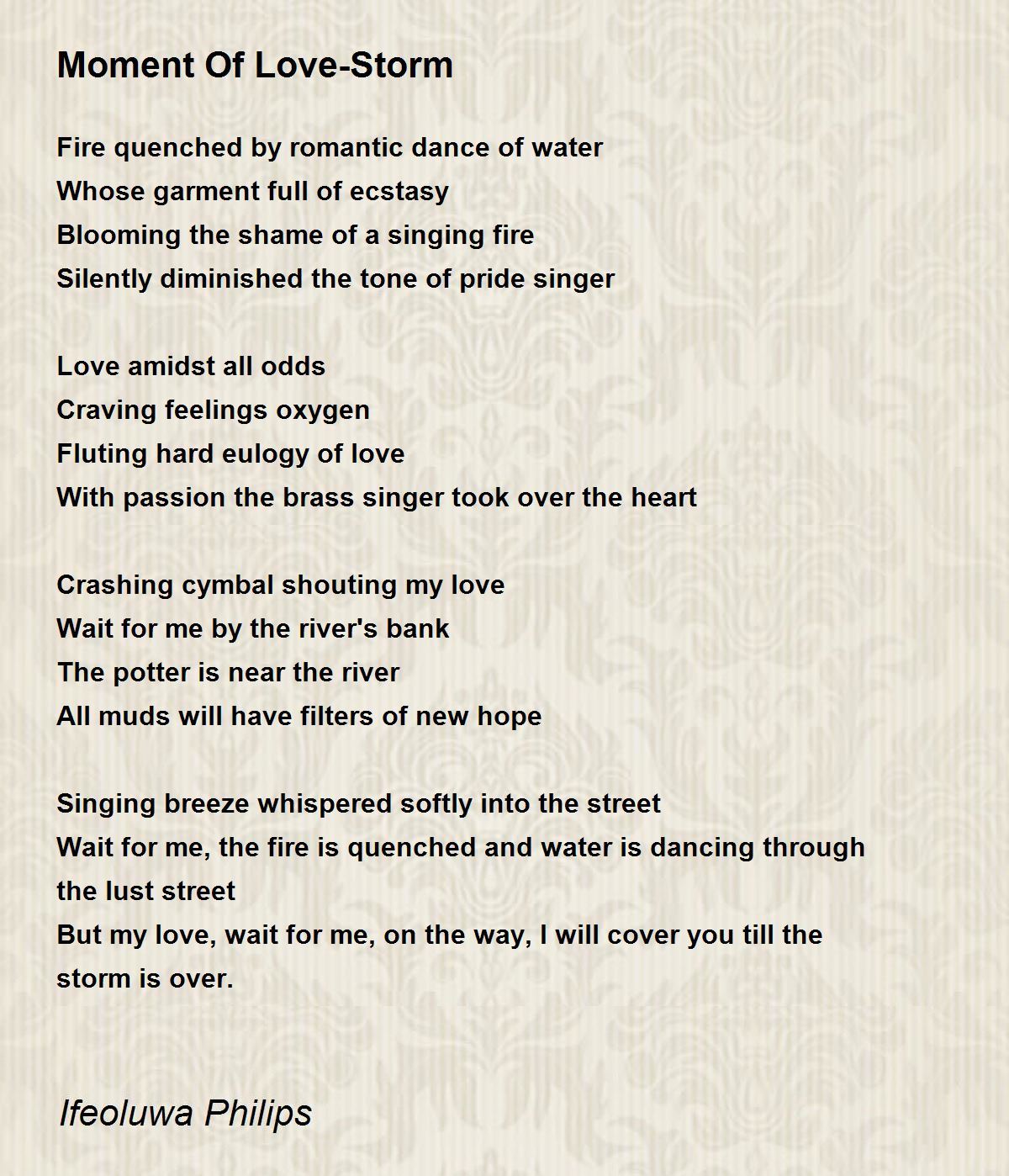 Moment Of Love-Storm

Fire quenched by romantic dance of water
Whose garment full of ecstasy
Blooming the shame of a singing fire
Silently diminished the tone of pride singer

Love amidst all odds
Craving feelings oxygen
Fluting hard eulogy of love
With passion the brass singer took over the heart

Crashing cymbal shouting my love
Wait for me by the river's bank
The potter is near the river
All muds will have filters of new hope

Singing breeze whispered softly into the street
Wait for me, the fire is quenched and water is dancing through the lust street
But my love, wait for me, on the way, I will cover you till the storm is over.

Ifeoluwa Philips